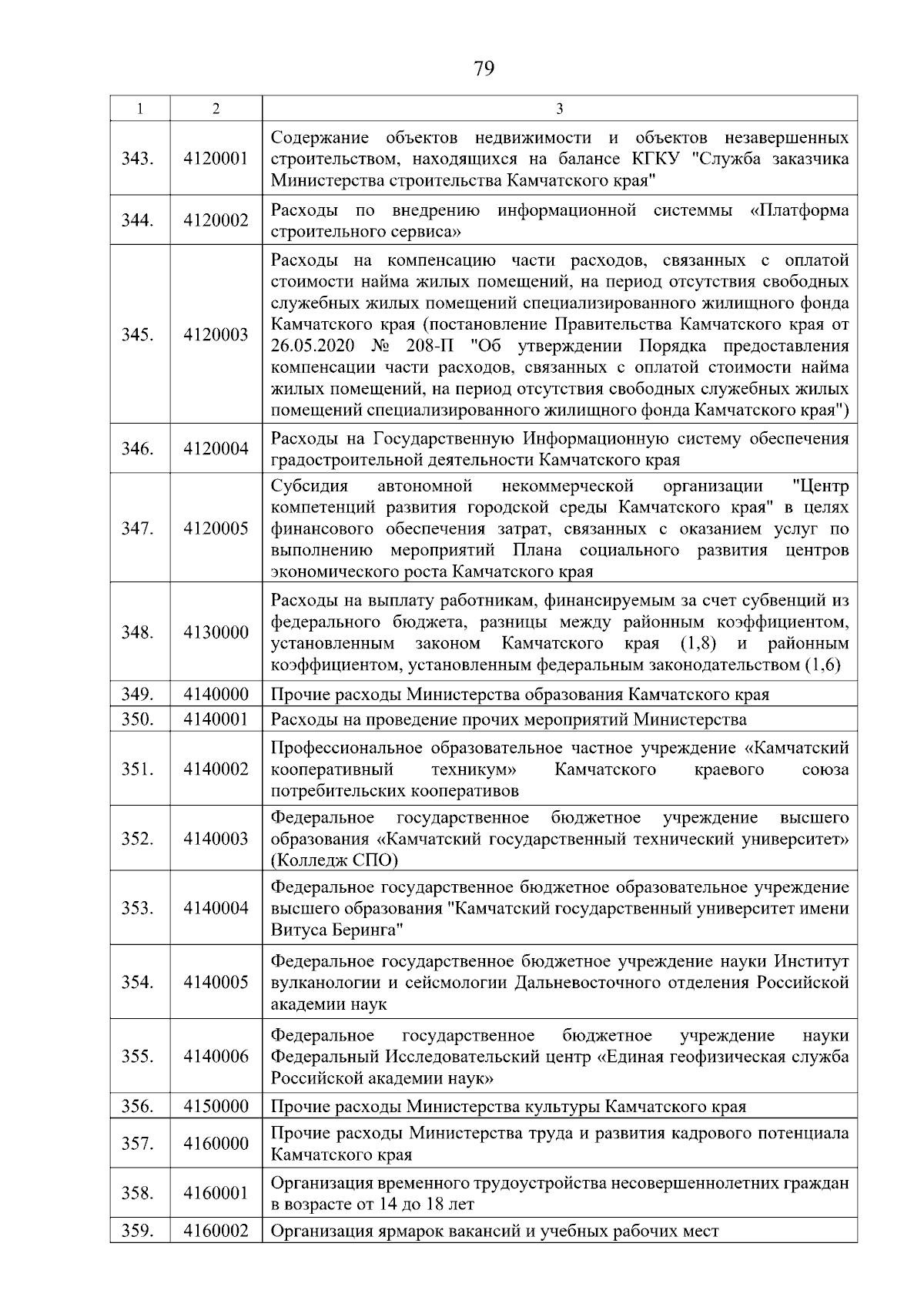 79

| 1 | 2 | 3 |
|---|---|---|
| 343. | 4120001 | Содержание объектов недвижимости и объектов незавершенных строительством, находящихся на балансе КГКУ "Служба заказчика Министерства строительства Камчатского края" |
| 344. | 4120002 | Расходы по внедрению информационной системмы «Платформа строительного сервиса» |
| 345. | 4120003 | Расходы на компенсацию части расходов, связанных с оплатой стоимости найма жилых помещений, на период отсутствия свободных служебных жилых помещений специализированного жилищного фонда Камчатского края (постановление Правительства Камчатского края от 26.05.2020 № 208-П "Об утверждении Порядка предоставления компенсации части расходов, связанных с оплатой стоимости найма жилых помещений, на период отсутствия свободных служебных жилых помещений специализированного жилищного фонда Камчатского края") |
| 346. | 4120004 | Расходы на Государственную Информационную систему обеспечения градостроительной деятельности Камчатского края |
| 347. | 4120005 | Субсидия автономной некоммерческой организации "Центр компетенций развития городской среды Камчатского края" в целях финансового обеспечения затрат, связанных с оказанием услуг по выполнению мероприятий Плана социального развития центров экономического роста Камчатского края |
| 348. | 4130000 | Расходы на выплату работникам, финансируемым за счет субвенций из федерального бюджета, разницы между районным коэффициентом, установленным законом Камчатского края (1,8) и районным коэффициентом, установленным федеральным законодательством (1,6) |
| 349. | 4140000 | Прочие расходы Министерства образования Камчатского края |
| 350. | 4140001 | Расходы на проведение прочих мероприятий Министерства |
| 351. | 4140002 | Профессиональное образовательное частное учреждение «Камчатский кооперативный техникум» Камчатского краевого союза потребительских кооперативов |
| 352. | 4140003 | Федеральное государственное бюджетное учреждение высшего образования «Камчатский государственный технический университет» (Колледж СПО) |
| 353. | 4140004 | Федеральное государственное бюджетное образовательное учреждение высшего образования "Камчатский государственный университет имени Витуса Беринга" |
| 354. | 4140005 | Федеральное государственное бюджетное учреждение науки Институт вулканологии и сейсмологии Дальневосточного отделения Российской академии наук |
| 355. | 4140006 | Федеральное государственное бюджетное учреждение науки Федеральный Исследовательский центр «Единая геофизическая служба Российской академии наук» |
| 356. | 4150000 | Прочие расходы Министерства культуры Камчатского края |
| 357. | 4160000 | Прочие расходы Министерства труда и развития кадрового потенциала Камчатского края |
| 358. | 4160001 | Организация временного трудоустройства несовершеннолетних граждан в возрасте от 14 до 18 лет |
| 359. | 4160002 | Организация ярмарок вакансий и учебных рабочих мест |